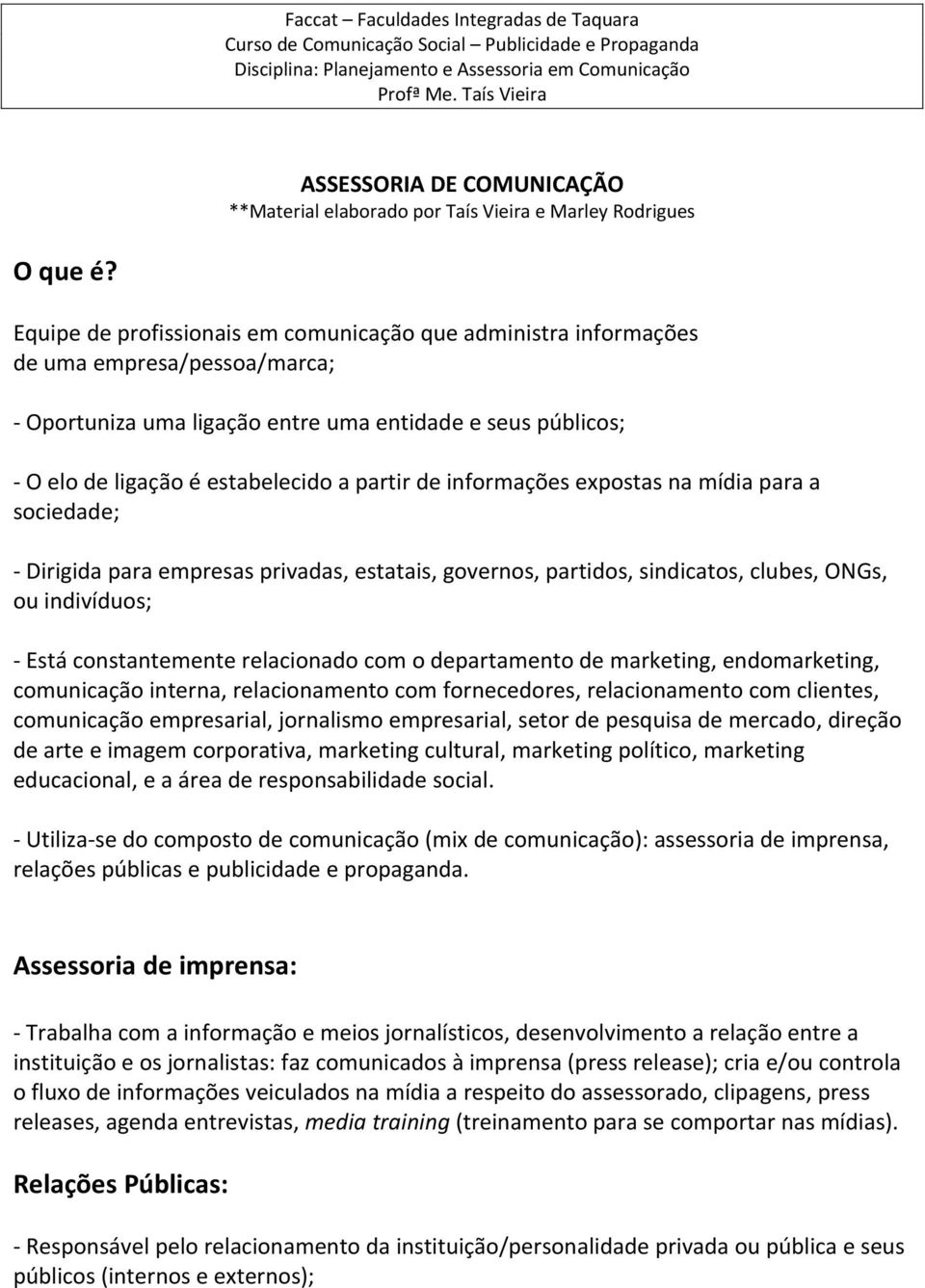 Faccat – Faculdades Integradas de Taquara
Curso de Comunicação Social – Publicidade e Propaganda
Disciplina: Planejamento e Assessoria em Comunicação
Profª Me. Taís Vieira

ASSESSORIA DE COMUNICAÇÃO
**Material elaborado por Taís Vieira e Marley Rodrigues

O que é?

Equipe de profissionais em comunicação que administra informações de uma empresa/pessoa/marca;

- Oportuniza uma ligação entre uma entidade e seus públicos;

- O elo de ligação é estabelecido a partir de informações expostas na mídia para a sociedade;

- Dirigida para empresas privadas, estatais, governos, partidos, sindicatos, clubes, ONGs, ou indivíduos;

- Está constantemente relacionado com o departamento de marketing, endomarketing, comunicação interna, relacionamento com fornecedores, relacionamento com clientes, comunicação empresarial, jornalismo empresarial, setor de pesquisa de mercado, direção de arte e imagem corporativa, marketing cultural, marketing político, marketing educacional, e a área de responsabilidade social.

- Utiliza-se do composto de comunicação (mix de comunicação): assessoria de imprensa, relações públicas e publicidade e propaganda.

Assessoria de imprensa:

- Trabalha com a informação e meios jornalísticos, desenvolvimento a relação entre a instituição e os jornalistas: faz comunicados à imprensa (press release); cria e/ou controla o fluxo de informações veiculados na mídia a respeito do assessorado, clipagens, press releases, agenda entrevistas, media training (treinamento para se comportar nas mídias).

Relações Públicas:

- Responsável pelo relacionamento da instituição/personalidade privada ou pública e seus públicos (internos e externos);